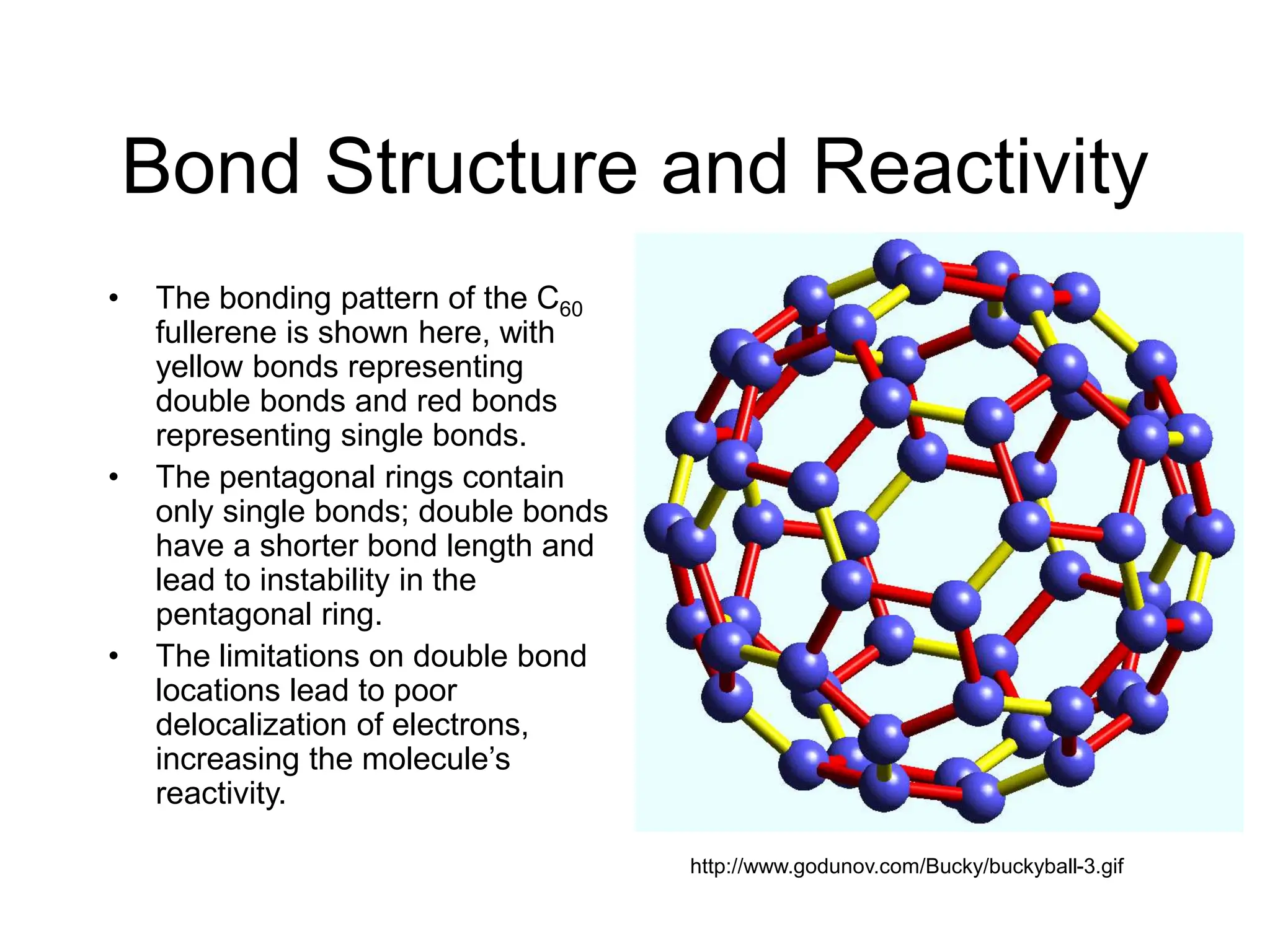 Bond Structure and Reactivity

• The bonding pattern of the $C_{60}$ fullerene is shown here, with yellow bonds representing double bonds and red bonds representing single bonds.

• The pentagonal rings contain only single bonds; double bonds have a shorter bond length and lead to instability in the pentagonal ring.

• The limitations on double bond locations lead to poor delocalization of electrons, increasing the molecule's reactivity.

http://www.godunov.com/Bucky/buckyball-3.gif